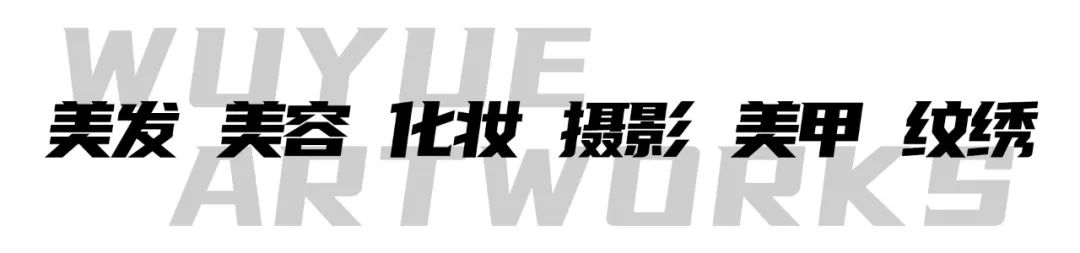 WUYUE
美发 美容 化妆 摄影 美甲 纹绣
ARTWORKS